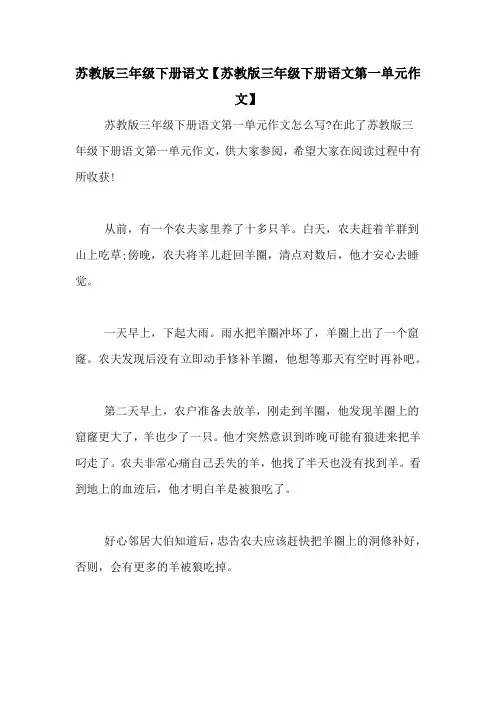 苏教版三年级下册语文【苏教版三年级下册语文第一单元作文】

苏教版三年级下册语文第一单元作文怎么写?在此了苏教版三年级下册语文第一单元作文，供大家参阅，希望大家在阅读过程中有所收获!

从前，有一个农夫家里养了十多只羊。白天，农夫赶着羊群到山上吃草;傍晚，农夫将羊儿赶回羊圈，清点对数后，他才安心去睡觉。

一天早上，下起大雨。雨水把羊圈冲坏了，羊圈上出了一个窟窿。农夫发现后没有立即动手修补羊圈，他想等那天有空时再补吧。

第二天早上，农户准备去放羊，刚走到羊圈，他发现羊圈上的窟窿更大了，羊也少了一只。他才突然意识到昨晚可能有狼进来把羊叼走了。农夫非常心痛自己丢失的羊，他找了半天也没有找到羊。看到地上的血迹后，他才明白羊是被狼吃了。

好心邻居大伯知道后，忠告农夫应该赶快把羊圈上的洞修补好，否则，会有更多的羊被狼吃掉。